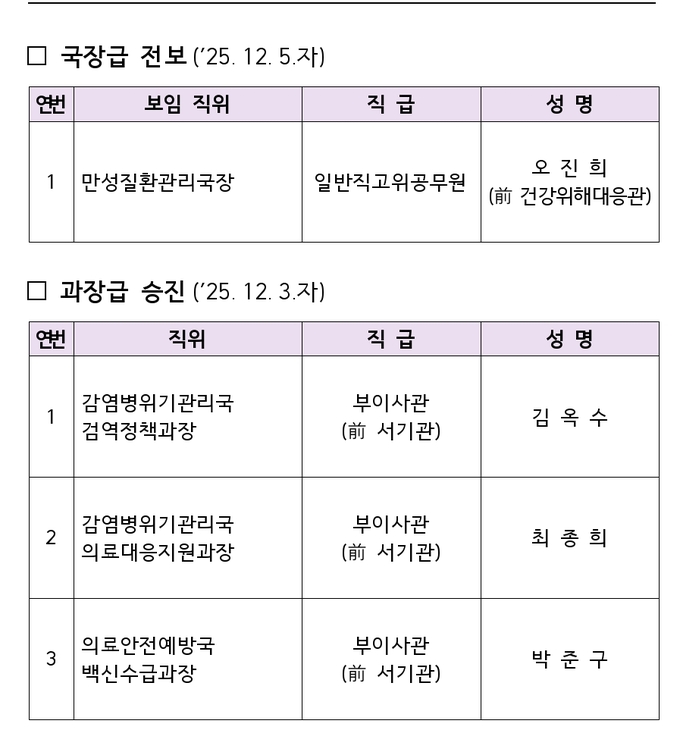 □ 국장급 전보 ('25. 12. 5.자)

| 연번 | 보임 직위 | 직 급 | 성 명 |
|---|---|---|---|
| 1 | 만성질환관리국장 | 일반직고위공무원 | 오 진 희 (前 건강위해대응관) |

□ 과장급 승진 ('25. 12. 3.자)

| 연번 | 직위 | 직 급 | 성 명 |
|---|---|---|---|
| 1 | 감염병위기관리국 검역정책과장 | 부이사관 (前 서기관) | 김 옥 수 |
| 2 | 감염병위기관리국 의료대응지원과장 | 부이사관 (前 서기관) | 최 종 희 |
| 3 | 의료안전예방국 백신수급과장 | 부이사관 (前 서기관) | 박 준 구 |